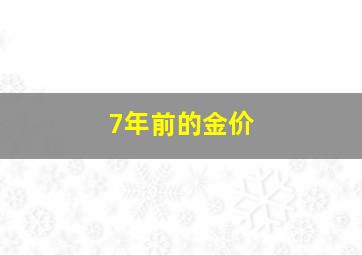 7年前的金价